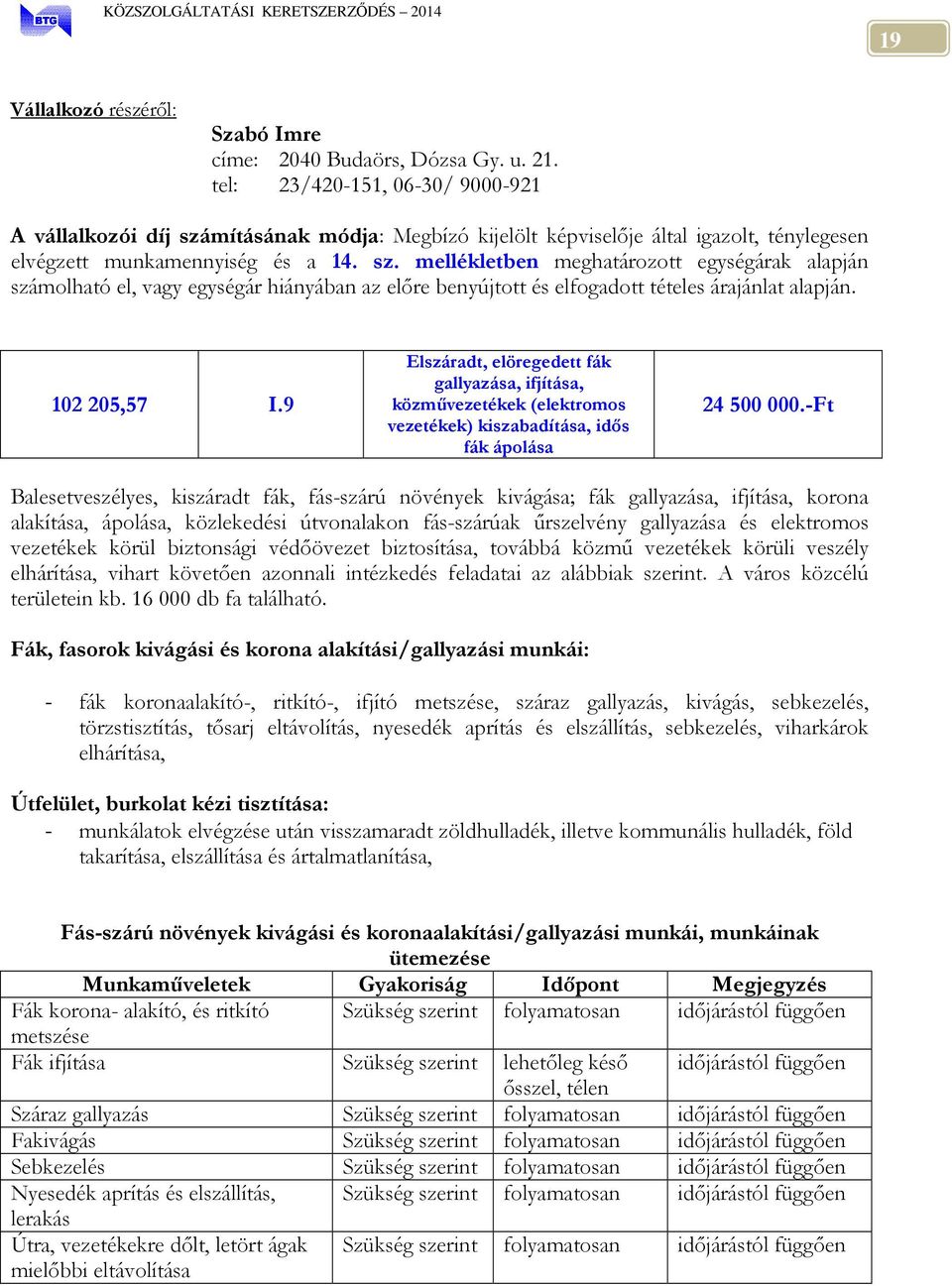 BTG KÖZSZOLGÁLTATÁSI KERETSZERZŐDÉS – 2014

19

Vállalkozó részéről:

Szabó Imre
címe: 2040 Budaörs, Dózsa Gy. u. 21.
tel: 23/420-151, 06-30/ 9000-921

A vállalkozói díj számításának módja: Megbízó kijelölt képviselője által igazolt, ténylegesen elvégzett munkamennyiség és a 14. sz. mellékletben meghatározott egységárak alapján számolható el, vagy egységár hiányában az előre benyújtott és elfogadott tételes árajánlat alapján.

| 102 205,57 | I.9 | Elszáradt, elöregedett fák gallyazása, ifjítása, közművezetékek (elektromos vezetékek) kiszabadítása, idős fák ápolása | 24 500 000.-Ft |
|---|---|---|---|

Balesetveszélyes, kiszáradt fák, fás-szárú növények kivágása; fák gallyazása, ifjítása, korona alakítása, ápolása, közlekedési útvonalakon fás-szárúak űrszelvény gallyazása és elektromos vezetékek körül biztonsági védőövezet biztosítása, továbbá közmű vezetékek körüli veszély elhárítása, vihart követően azonnali intézkedés feladatai az alábbiak szerint. A város közcélú területein kb. 16 000 db fa található.

Fák, fasorok kivágási és korona alakítási/gallyazási munkái:

- fák koronaalakító-, ritkító-, ifjító metszése, száraz gallyazás, kivágás, sebkezelés, törzstisztítás, tősarj eltávolítás, nyesedék aprítás és elszállítás, sebkezelés, viharkárok elhárítása,

Útfelület, burkolat kézi tisztítása:
- munkálatok elvégzése után visszamaradt zöldhulladék, illetve kommunális hulladék, föld takarítása, elszállítása és ártalmatlanítása,

Fás-szárú növények kivágási és koronaalakítási/gallyazási munkái, munkáinak ütemezése

| Munkaműveletek | Gyakoriság | Időpont | Megjegyzés |
|---|---|---|---|
| Fák korona- alakító, és ritkító metszése | Szükség szerint | folyamatosan | időjárástól függően |
| Fák ifjítása | Szükség szerint | lehetőleg késő ősszel, télen | időjárástól függően |
| Száraz gallyazás | Szükség szerint | folyamatosan | időjárástól függően |
| Fakivágás | Szükség szerint | folyamatosan | időjárástól függően |
| Sebkezelés | Szükség szerint | folyamatosan | időjárástól függően |
| Nyesedék aprítás és elszállítás, lerakás | Szükség szerint | folyamatosan | időjárástól függően |
| Útra, vezetékekre dőlt, letört ágak mielőbbi eltávolítása | Szükség szerint | folyamatosan | időjárástól függően |